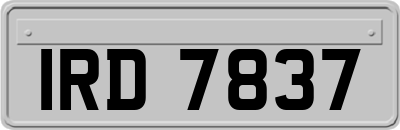 IRD 7837